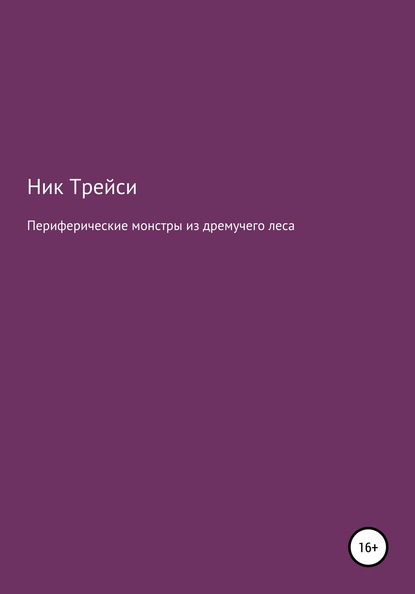 Ник Трейси

Периферические монстры из дремучего леса

16+